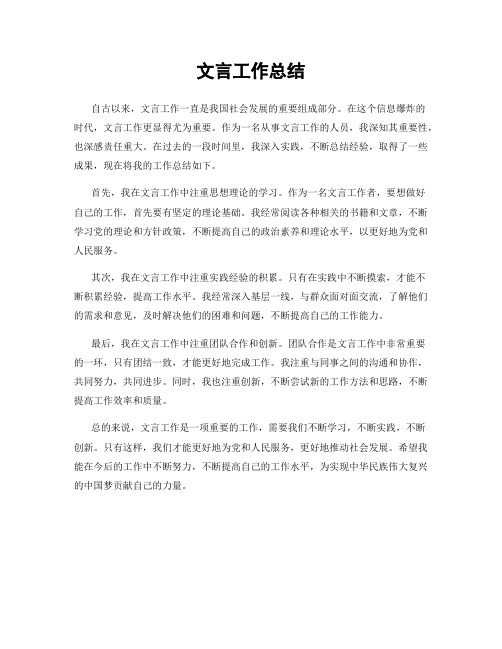 文言工作总结

自古以来，文言工作一直是我国社会发展的重要组成部分。在这个信息爆炸的时代，文言工作更显得尤为重要。作为一名从事文言工作的人员，我深知其重要性，也深感责任重大。在过去的一段时间里，我深入实践，不断总结经验，取得了一些成果，现在将我的工作总结如下。

首先，我在文言工作中注重思想理论的学习。作为一名文言工作者，要想做好自己的工作，首先要有坚定的理论基础。我经常阅读各种相关的书籍和文章，不断学习党的理论和方针政策，不断提高自己的政治素养和理论水平，以更好地为党和人民服务。

其次，我在文言工作中注重实践经验的积累。只有在实践中不断摸索，才能不断积累经验，提高工作水平。我经常深入基层一线，与群众面对面交流，了解他们的需求和意见，及时解决他们的困难和问题，不断提高自己的工作能力。

最后，我在文言工作中注重团队合作和创新。团队合作是文言工作中非常重要的一环，只有团结一致，才能更好地完成工作。我注重与同事之间的沟通和协作，共同努力，共同进步。同时，我也注重创新，不断尝试新的工作方法和思路，不断提高工作效率和质量。

总的来说，文言工作是一项重要的工作，需要我们不断学习，不断实践，不断创新。只有这样，我们才能更好地为党和人民服务，更好地推动社会发展。希望我能在今后的工作中不断努力，不断提高自己的工作水平，为实现中华民族伟大复兴的中国梦贡献自己的力量。